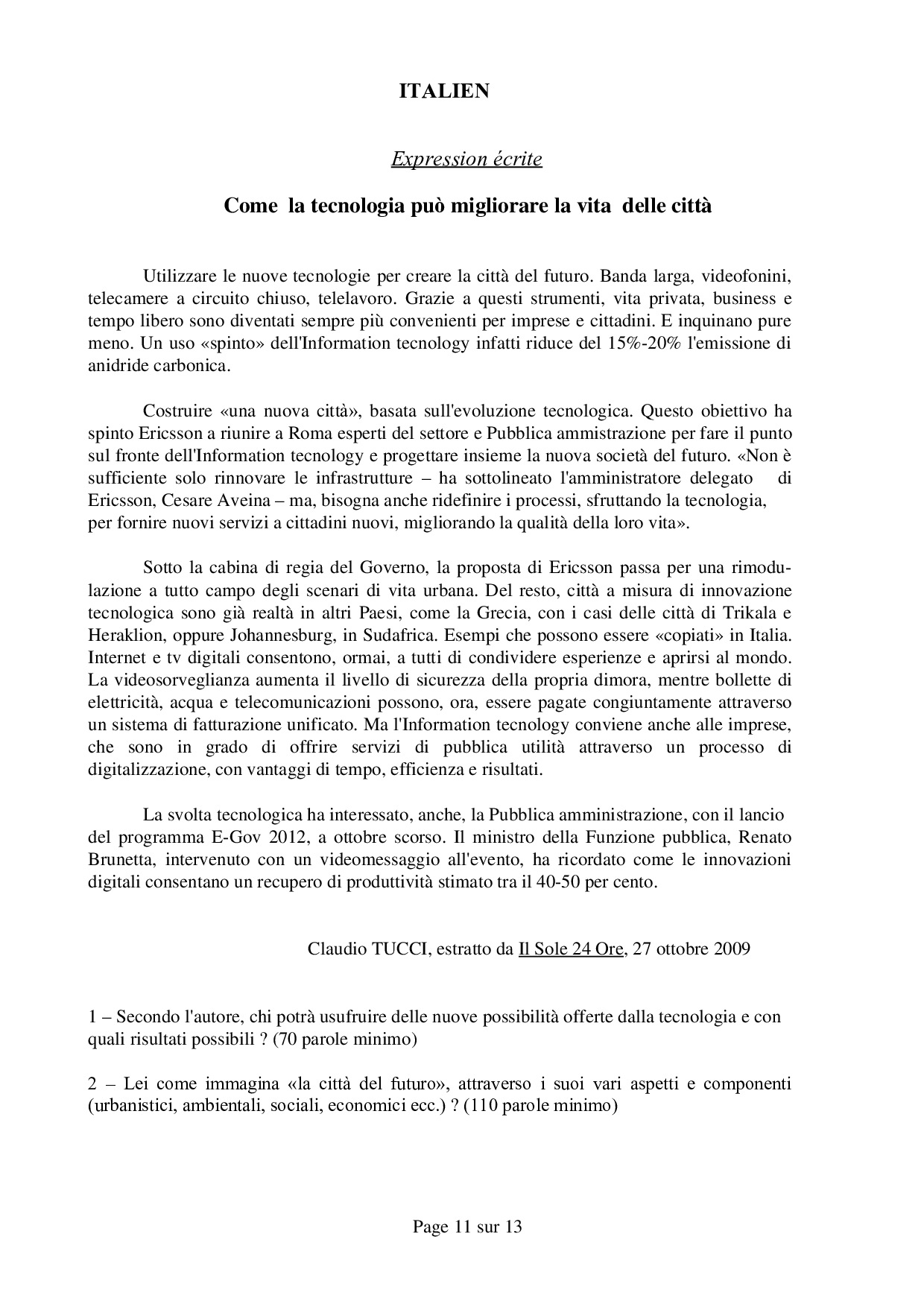 ITALIEN

Expression écrite

Come la tecnologia può migliorare la vita delle città

Utilizzare le nuove tecnologie per creare la città del futuro. Banda larga, videofonini, telecamere a circuito chiuso, telelavoro. Grazie a questi strumenti, vita privata, business e tempo libero sono diventati sempre più convenienti per imprese e cittadini. E inquinano pure meno. Un uso «spinto» dell'Information tecnology infatti riduce del 15%-20% l'emissione di anidride carbonica.

Costruire «una nuova città», basata sull'evoluzione tecnologica. Questo obiettivo ha spinto Ericsson a riunire a Roma esperti del settore e Pubblica ammistrazione per fare il punto sul fronte dell'Information tecnology e progettare insieme la nuova società del futuro. «Non è sufficiente solo rinnovare le infrastrutture – ha sottolineato l'amministratore delegato di Ericsson, Cesare Aveina – ma, bisogna anche ridefinire i processi, sfruttando la tecnologia, per fornire nuovi servizi a cittadini nuovi, migliorando la qualità della loro vita».

Sotto la cabina di regia del Governo, la proposta di Ericsson passa per una rimodulazione a tutto campo degli scenari di vita urbana. Del resto, città a misura di innovazione tecnologica sono già realtà in altri Paesi, come la Grecia, con i casi delle città di Trikala e Heraklion, oppure Johannesburg, in Sudafrica. Esempi che possono essere «copiati» in Italia. Internet e tv digitali consentono, ormai, a tutti di condividere esperienze e aprirsi al mondo. La videosorveglianza aumenta il livello di sicurezza della propria dimora, mentre bollette di elettricità, acqua e telecomunicazioni possono, ora, essere pagate congiuntamente attraverso un sistema di fatturazione unificato. Ma l'Information tecnology conviene anche alle imprese, che sono in grado di offrire servizi di pubblica utilità attraverso un processo di digitalizzazione, con vantaggi di tempo, efficienza e risultati.

La svolta tecnologica ha interessato, anche, la Pubblica amministrazione, con il lancio del programma E-Gov 2012, a ottobre scorso. Il ministro della Funzione pubblica, Renato Brunetta, intervenuto con un videomessaggio all'evento, ha ricordato come le innovazioni digitali consentano un recupero di produttività stimato tra il 40-50 per cento.

Claudio TUCCI, estratto da Il Sole 24 Ore, 27 ottobre 2009

1 – Secondo l'autore, chi potrà usufruire delle nuove possibilità offerte dalla tecnologia e con quali risultati possibili ? (70 parole minimo)

2 – Lei come immagina «la città del futuro», attraverso i suoi vari aspetti e componenti (urbanistici, ambientali, sociali, economici ecc.) ? (110 parole minimo)

Page 11 sur 13